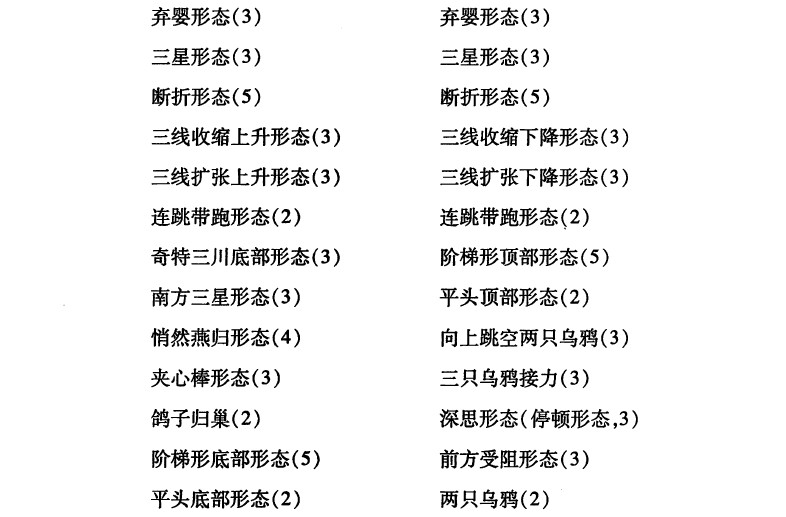 弃婴形态(3)
三星形态(3)
断折形态(5)
三线收缩上升形态(3)
三线扩张上升形态(3)
连跳带跑形态(2)
奇特三川底部形态(3)
南方三星形态(3)
悄然燕归形态(4)
夹心棒形态(3)
鸽子归巢(2)
阶梯形底部形态(5)
平头底部形态(2)

弃婴形态(3)
三星形态(3)
断折形态(5)
三线收缩下降形态(3)
三线扩张下降形态(3)
连跳带跑形态(2)
阶梯形顶部形态(5)
平头顶部形态(2)
向上跳空两只乌鸦(3)
三只乌鸦接力(3)
深思形态(停顿形态,3)
前方受阻形态(3)
两只乌鸦(2)